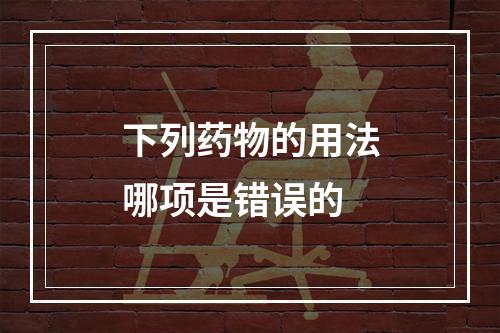 下列药物的用法
哪项是错误的